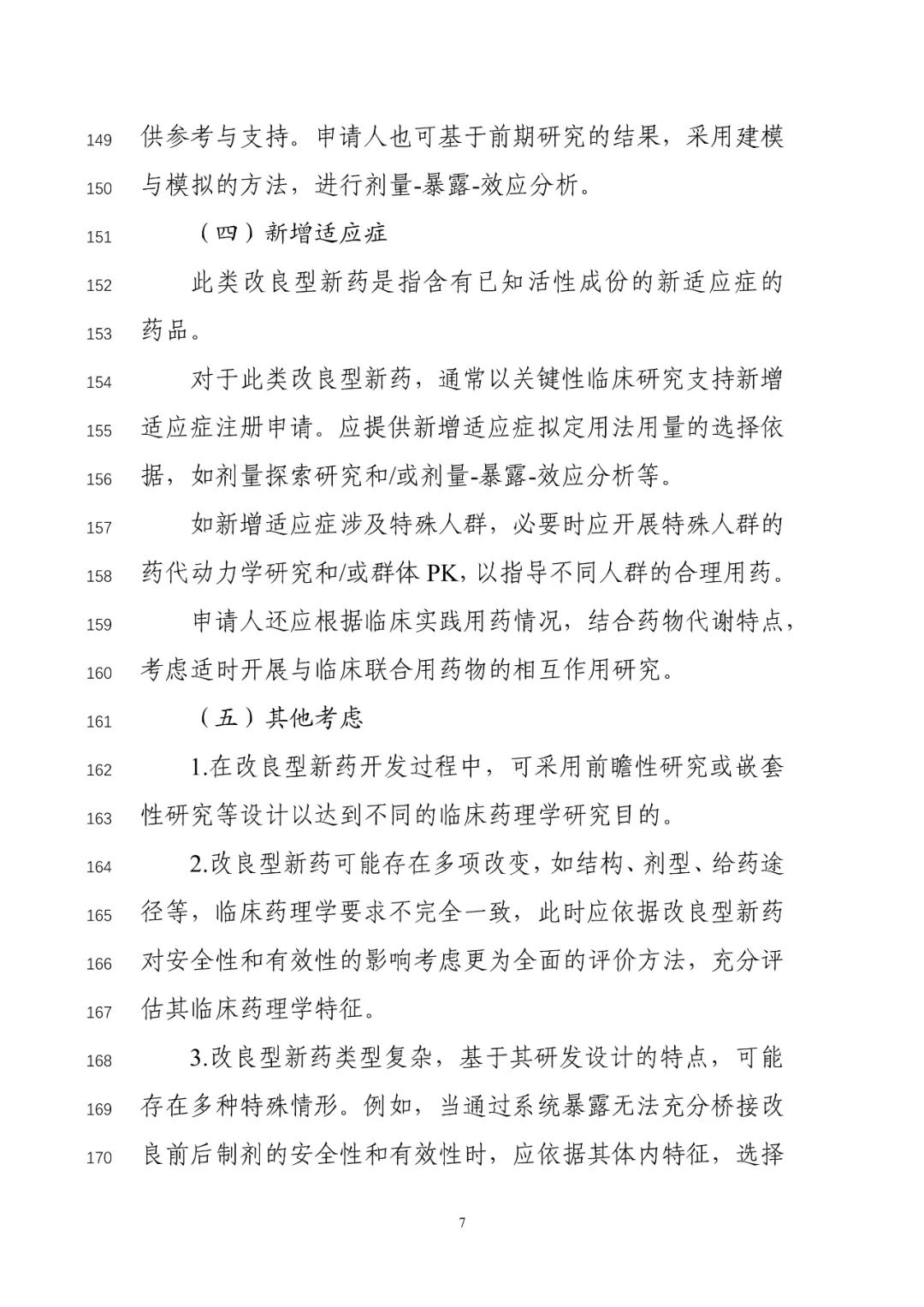 149 供参考与支持。申请人也可基于前期研究的结果，采用建模
150 与模拟的方法，进行剂量-暴露-效应分析。

151 （四）新增适应症

152 此类改良型新药是指含有已知活性成份的新适应症的
153 药品。

154 对于此类改良型新药，通常以关键性临床研究支持新增
155 适应症注册申请。应提供新增适应症拟定用法用量的选择依
156 据，如剂量探索研究和/或剂量-暴露-效应分析等。

157 如新增适应症涉及特殊人群，必要时应开展特殊人群的
158 药代动力学研究和/或群体 PK，以指导不同人群的合理用药。

159 申请人还应根据临床实践用药情况，结合药物代谢特点，
160 考虑适时开展与临床联合用药物的相互作用研究。

161 （五）其他考虑

162 1.在改良型新药开发过程中，可采用前瞻性研究或嵌套
163 性研究等设计以达到不同的临床药理学研究目的。

164 2.改良型新药可能存在多项改变，如结构、剂型、给药途
165 径等，临床药理学要求不完全一致，此时应依据改良型新药
166 对安全性和有效性的影响考虑更为全面的评价方法，充分评
167 估其临床药理学特征。

168 3.改良型新药类型复杂，基于其研发设计的特点，可能
169 存在多种特殊情形。例如，当通过系统暴露无法充分桥接改
170 良前后制剂的安全性和有效性时，应依据其体内特征，选择

7